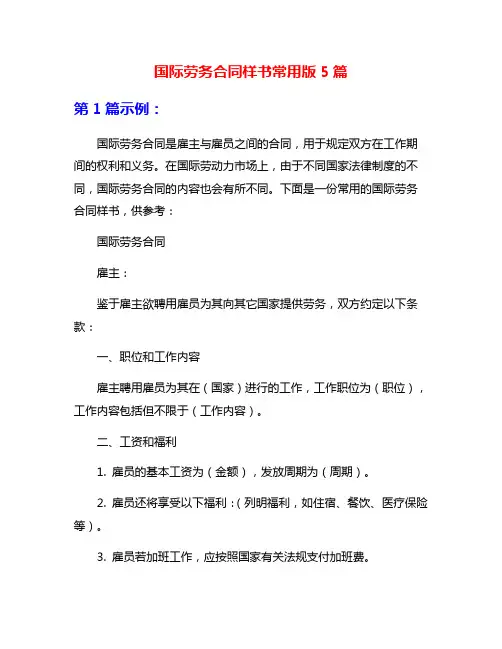 国际劳务合同样书常用版 5 篇

第 1 篇示例：

国际劳务合同是雇主与雇员之间的合同，用于规定双方在工作期间的权利和义务。在国际劳动力市场上，由于不同国家法律制度的不同，国际劳务合同的内容也会有所不同。下面是一份常用的国际劳务合同样书，供参考：

国际劳务合同

雇主：

鉴于雇主欲聘用雇员为其向其它国家提供劳务，双方约定以下条款：

一、职位和工作内容

雇主聘用雇员为其在（国家）进行的工作，工作职位为（职位），工作内容包括但不限于（工作内容）。

二、工资和福利

1. 雇员的基本工资为（金额），发放周期为（周期）。

2. 雇员还将享受以下福利：（列明福利，如住宿、餐饮、医疗保险等）。

3. 雇员若加班工作，应按照国家有关法规支付加班费。